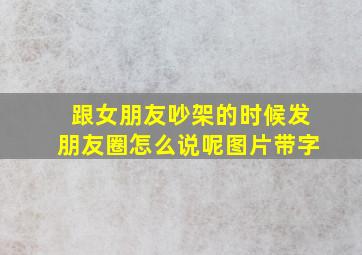 跟女朋友吵架的时候发朋友圈怎么说呢图片带字